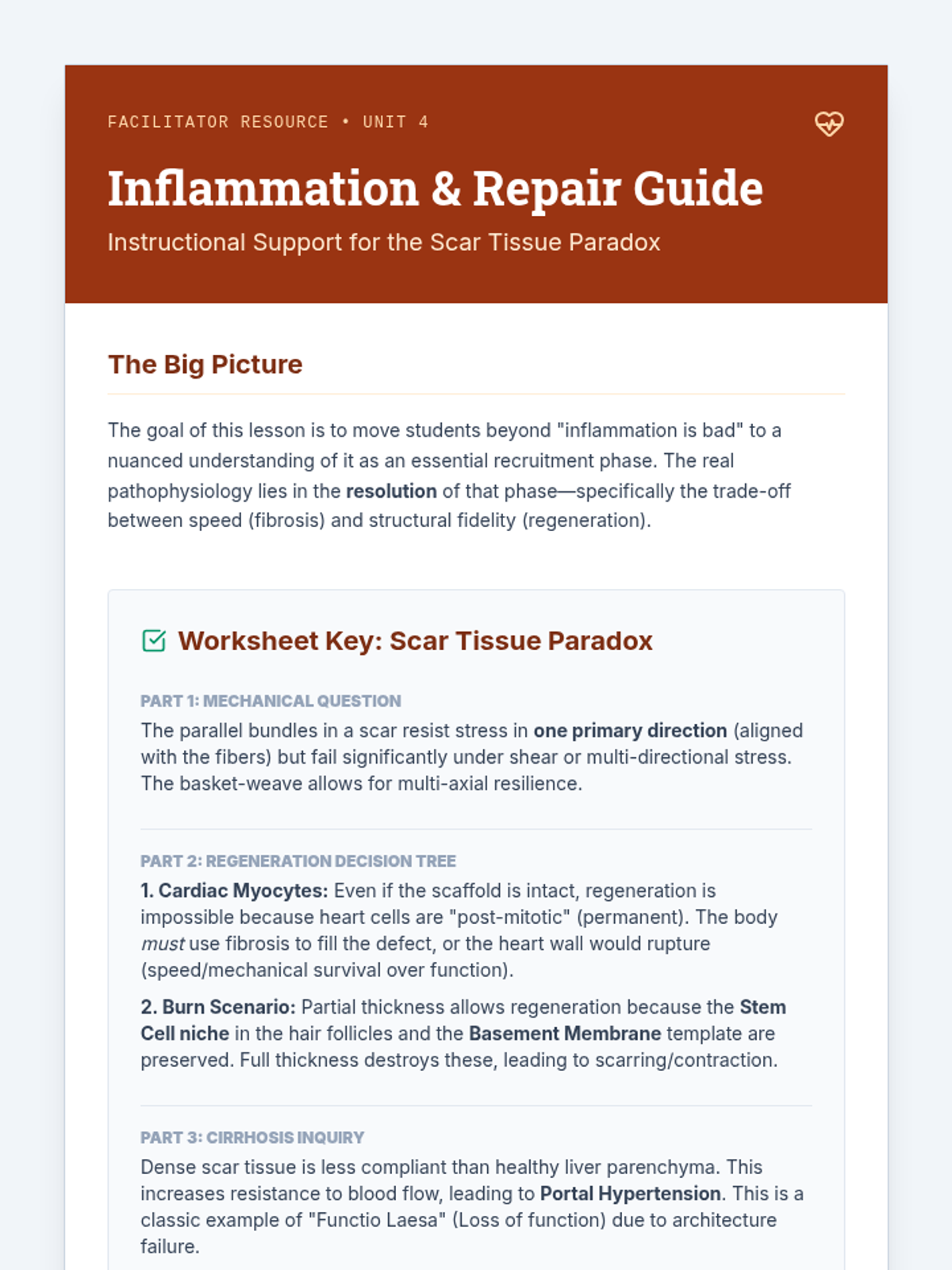 FACILITATOR RESOURCE • UNIT 4

Inflammation & Repair Guide

Instructional Support for the Scar Tissue Paradox

The Big Picture

The goal of this lesson is to move students beyond "inflammation is bad" to a nuanced understanding of it as an essential recruitment phase. The real pathophysiology lies in the resolution of that phase—specifically the trade-off between speed (fibrosis) and structural fidelity (regeneration).

Worksheet Key: Scar Tissue Paradox

PART 1: MECHANICAL QUESTION

The parallel bundles in a scar resist stress in one primary direction (aligned with the fibers) but fail significantly under shear or multi-directional stress. The basket-weave allows for multi-axial resilience.

PART 2: REGENERATION DECISION TREE

1. Cardiac Myocytes: Even if the scaffold is intact, regeneration is impossible because heart cells are "post-mitotic" (permanent). The body must use fibrosis to fill the defect, or the heart wall would rupture (speed/mechanical survival over function).

2. Burn Scenario: Partial thickness allows regeneration because the Stem Cell niche in the hair follicles and the Basement Membrane template are preserved. Full thickness destroys these, leading to scarring/contraction.

PART 3: CIRRHOSIS INQUIRY

Dense scar tissue is less compliant than healthy liver parenchyma. This increases resistance to blood flow, leading to Portal Hypertension. This is a classic example of "Functio Laesa" (Loss of function) due to architecture failure.